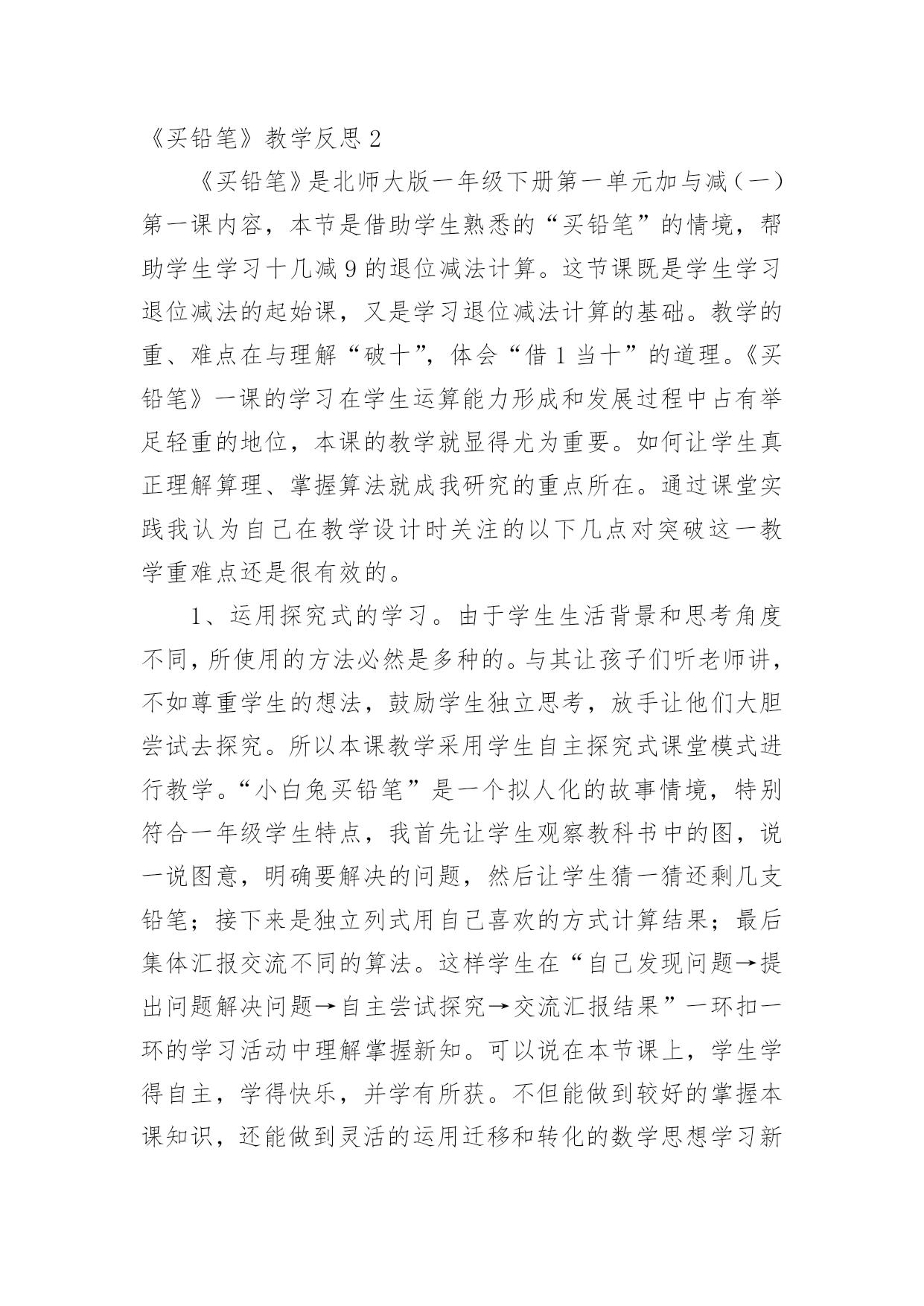 《买铅笔》教学反思 2

《买铅笔》是北师大版一年级下册第一单元加与减（一）第一课内容，本节是借助学生熟悉的“买铅笔”的情境，帮助学生学习十几减 9 的退位减法计算。这节课既是学生学习退位减法的起始课，又是学习退位减法计算的基础。教学的重、难点在与理解“破十”，体会“借 1 当十”的道理。《买铅笔》一课的学习在学生运算能力形成和发展过程中占有举足轻重的地位，本课的教学就显得尤为重要。如何让学生真正理解算理、掌握算法就成我研究的重点所在。通过课堂实践我认为自己在教学设计时关注的以下几点对突破这一教学重难点还是很有效的。

1、运用探究式的学习。由于学生生活背景和思考角度不同，所使用的方法必然是多种的。与其让孩子们听老师讲，不如尊重学生的想法，鼓励学生独立思考，放手让他们大胆尝试去探究。所以本课教学采用学生自主探究式课堂模式进行教学。“小白兔买铅笔”是一个拟人化的故事情境，特别符合一年级学生特点，我首先让学生观察教科书中的图，说一说图意，明确要解决的问题，然后让学生猜一猜还剩几支铅笔；接下来是独立列式用自己喜欢的方式计算结果；最后集体汇报交流不同的算法。这样学生在“自己发现问题→提出问题解决问题→自主尝试探究→交流汇报结果”一环扣一环的学习活动中理解掌握新知。可以说在本节课上，学生学得自主，学得快乐，并学有所获。不但能做到较好的掌握本课知识，还能做到灵活的运用迁移和转化的数学思想学习新